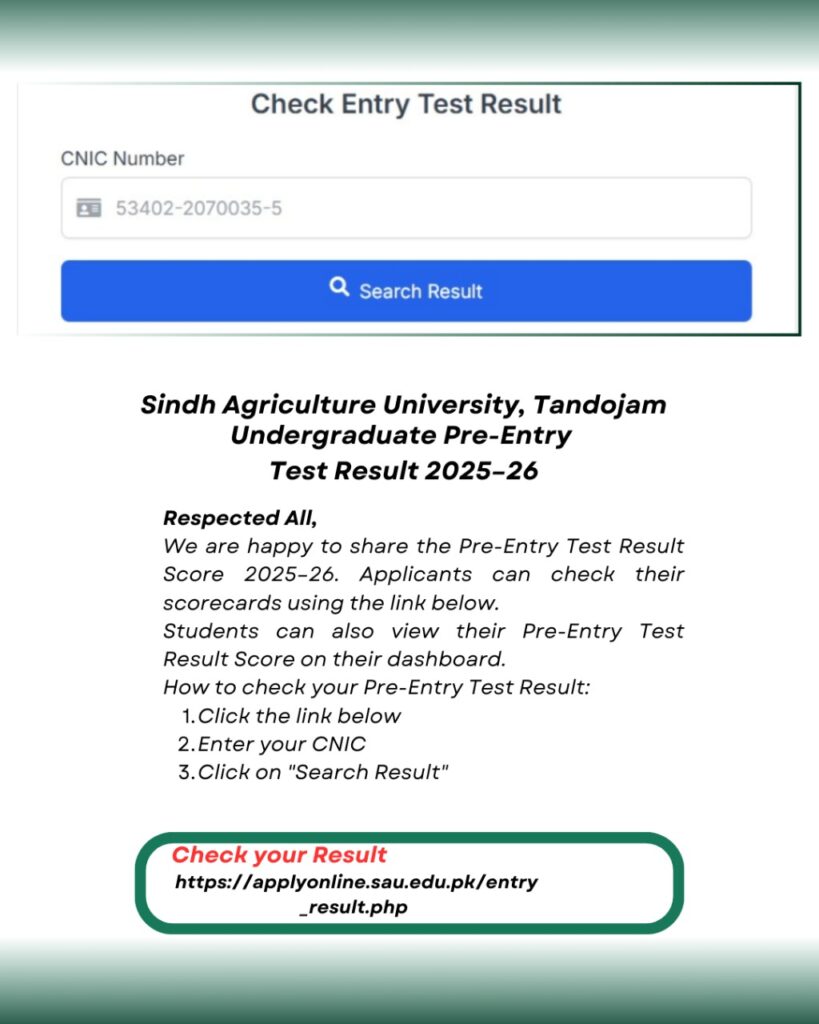 Check Entry Test Result

CNIC Number

53402-2070035-5

Search Result

Sindh Agriculture University, Tandojam
Undergraduate Pre-Entry
Test Result 2025-26

Respected All,

We are happy to share the Pre-Entry Test Result Score 2025-26. Applicants can check their scorecards using the link below.

Students can also view their Pre-Entry Test Result Score on their dashboard.

How to check your Pre-Entry Test Result:

1. Click the link below
2. Enter your CNIC
3. Click on "Search Result"

Check your Result
https://applyonline.sau.edu.pk/entry_result.php